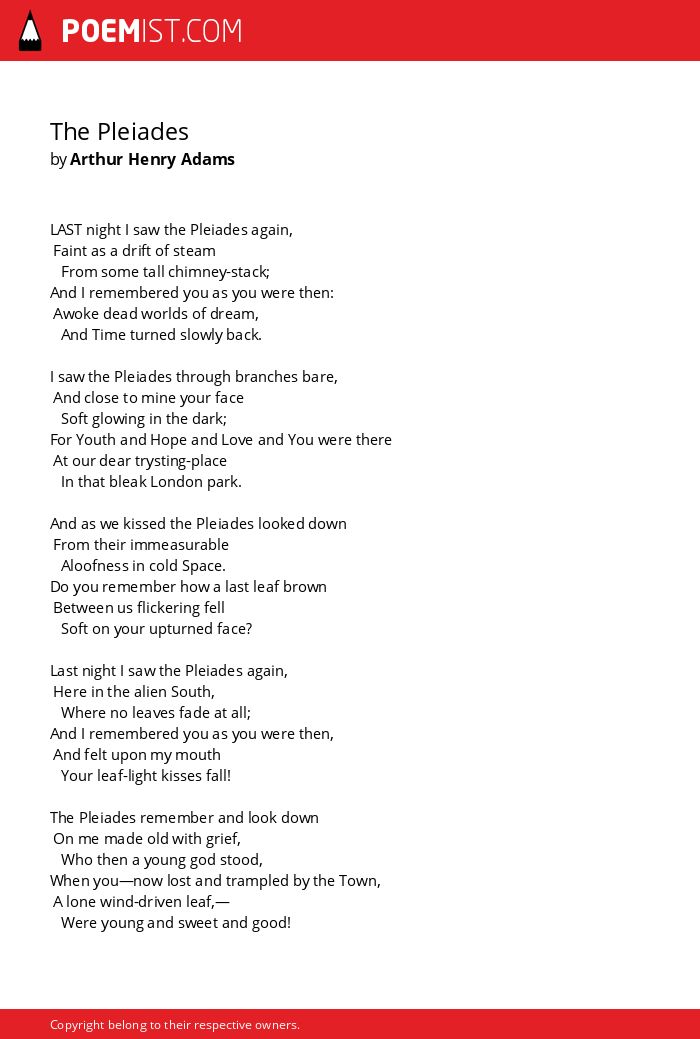 POEMIST.COM

The Pleiades
by Arthur Henry Adams

LAST night I saw the Pleiades again,
Faint as a drift of steam
From some tall chimney-stack;
And I remembered you as you were then:
Awoke dead worlds of dream,
And Time turned slowly back.

I saw the Pleiades through branches bare,
And close to mine your face
Soft glowing in the dark;
For Youth and Hope and Love and You were there
At our dear trysting-place
In that bleak London park.

And as we kissed the Pleiades looked down
From their immeasurable
Aloofness in cold Space.
Do you remember how a last leaf brown
Between us flickering fell
Soft on your upturned face?

Last night I saw the Pleiades again,
Here in the alien South,
Where no leaves fade at all;
And I remembered you as you were then,
And felt upon my mouth
Your leaf-light kisses fall!

The Pleiades remember and look down
On me made old with grief,
Who then a young god stood,
When you—now lost and trampled by the Town,
A lone wind-driven leaf,—
Were young and sweet and good!

Copyright belong to their respective owners.